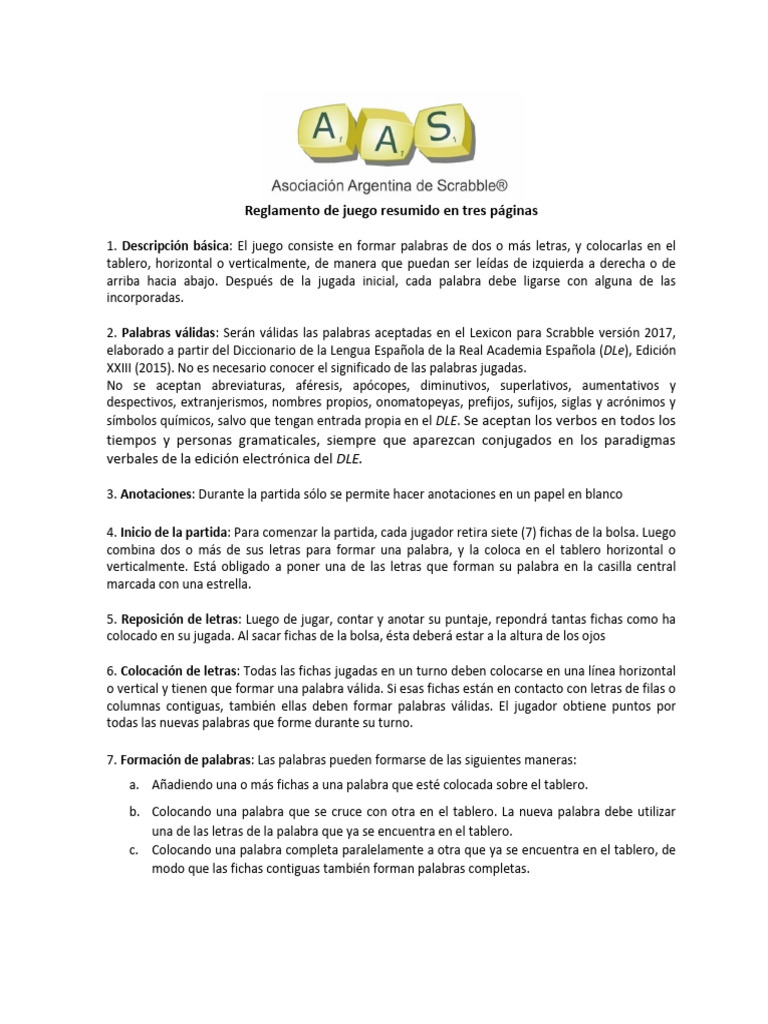 A A S

Asociación Argentina de Scrabble®

Reglamento de juego resumido en tres páginas

1. Descripción básica: El juego consiste en formar palabras de dos o más letras, y colocarlas en el tablero, horizontal o verticalmente, de manera que puedan ser leídas de izquierda a derecha o de arriba hacia abajo. Después de la jugada inicial, cada palabra debe ligarse con alguna de las incorporadas.

2. Palabras válidas: Serán válidas las palabras aceptadas en el Lexicon para Scrabble versión 2017, elaborado a partir del Diccionario de la Lengua Española de la Real Academia Española (DLe), Edición XXIII (2015). No es necesario conocer el significado de las palabras jugadas.
No se aceptan abreviaturas, aféresis, apócopes, diminutivos, superlativos, aumentativos y despectivos, extranjerismos, nombres propios, onomatopeyas, prefijos, sufijos, siglas y acrónimos y símbolos químicos, salvo que tengan entrada propia en el DLE. Se aceptan los verbos en todos los tiempos y personas gramaticales, siempre que aparezcan conjugados en los paradigmas verbales de la edición electrónica del DLE.

3. Anotaciones: Durante la partida sólo se permite hacer anotaciones en un papel en blanco

4. Inicio de la partida: Para comenzar la partida, cada jugador retira siete (7) fichas de la bolsa. Luego combina dos o más de sus letras para formar una palabra, y la coloca en el tablero horizontal o verticalmente. Está obligado a poner una de las letras que forman su palabra en la casilla central marcada con una estrella.

5. Reposición de letras: Luego de jugar, contar y anotar su puntaje, repondrá tantas fichas como ha colocado en su jugada. Al sacar fichas de la bolsa, ésta deberá estar a la altura de los ojos

6. Colocación de letras: Todas las fichas jugadas en un turno deben colocarse en una línea horizontal o vertical y tienen que formar una palabra válida. Si esas fichas están en contacto con letras de filas o columnas contiguas, también ellas deben formar palabras válidas. El jugador obtiene puntos por todas las nuevas palabras que forme durante su turno.

7. Formación de palabras: Las palabras pueden formarse de las siguientes maneras:
a. Añadiendo una o más fichas a una palabra que esté colocada sobre el tablero.
b. Colocando una palabra que se cruce con otra en el tablero. La nueva palabra debe utilizar una de las letras de la palabra que ya se encuentra en el tablero.
c. Colocando una palabra completa paralelamente a otra que ya se encuentra en el tablero, de modo que las fichas contiguas también forman palabras completas.